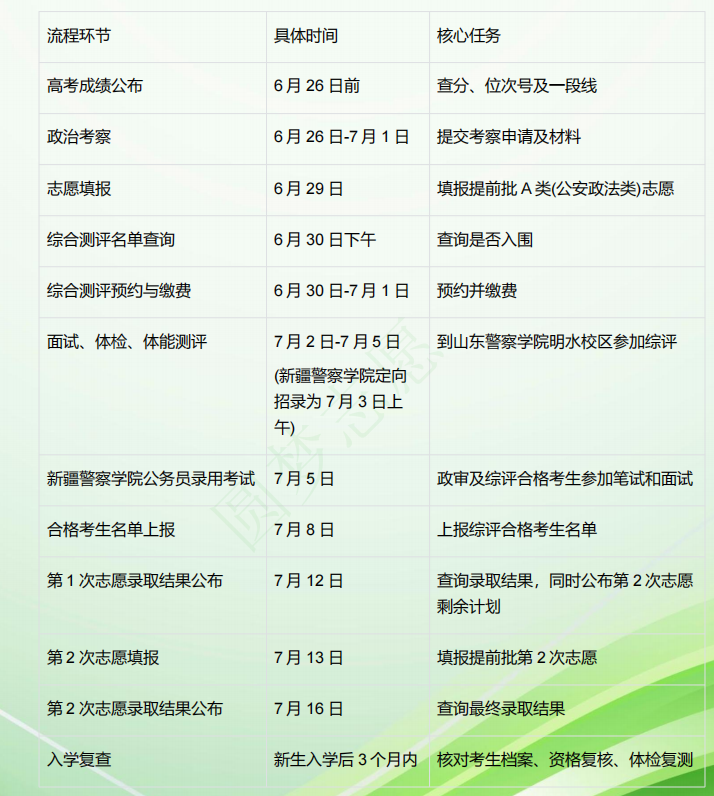 | 流程环节 | 具体时间 | 核心任务 |
|---|---|---|
| 高考成绩公布 | 6月26日前 | 查分、位次号及一段线 |
| 政治考察 | 6月26日-7月1日 | 提交考察申请及材料 |
| 志愿填报 | 6月29日 | 填报提前批A类(公安政法类)志愿 |
| 综合测评名单查询 | 6月30日下午 | 查询是否入围 |
| 综合测评预约与缴费 | 6月30日-7月1日 | 预约并缴费 |
| 面试、体检、体能测评 | 7月2日-7月5日 (新疆警察学院定向招录为7月3日上午) | 到山东警察学院明水校区参加综评 |
| 新疆警察学院公务员录用考试 | 7月5日 | 政审及综评合格考生参加笔试和面试 |
| 合格考生名单上报 | 7月8日 | 上报综评合格考生名单 |
| 第1次志愿录取结果公布 | 7月12日 | 查询录取结果，同时公布第2次志愿剩余计划 |
| 第2次志愿填报 | 7月13日 | 填报提前批第2次志愿 |
| 第2次志愿录取结果公布 | 7月16日 | 查询最终录取结果 |
| 入学复查 | 新生入学后3个月内 | 核对考生档案、资格复核、体检复测 |

圆梦志愿